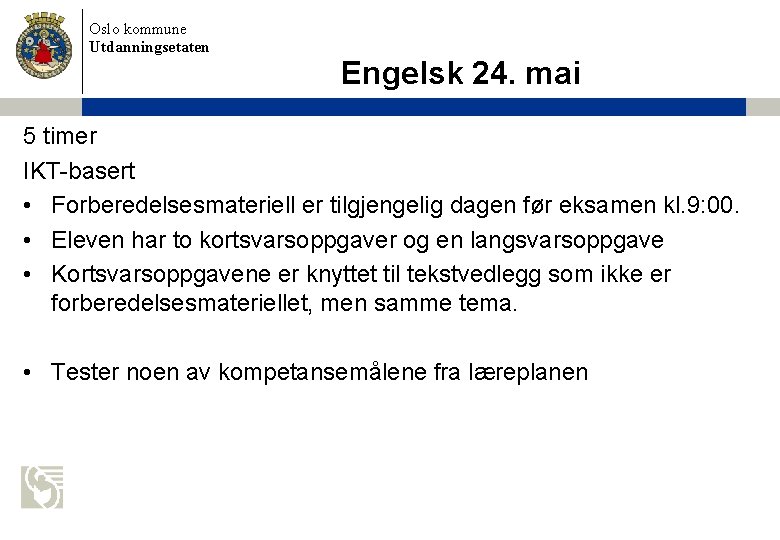 Oslo kommune
Utdanningsetaten

Engelsk 24. mai

5 timer

IKT-basert

• Forberedelsesmateriell er tilgjengelig dagen før eksamen kl.9:00.
• Eleven har to kortsvarsoppgaver og en langsvarsoppgave
• Kortsvarsoppgavene er knyttet til tekstvedlegg som ikke er forberedelsesmateriellet, men samme tema.

• Tester noen av kompetansemålene fra læreplanen